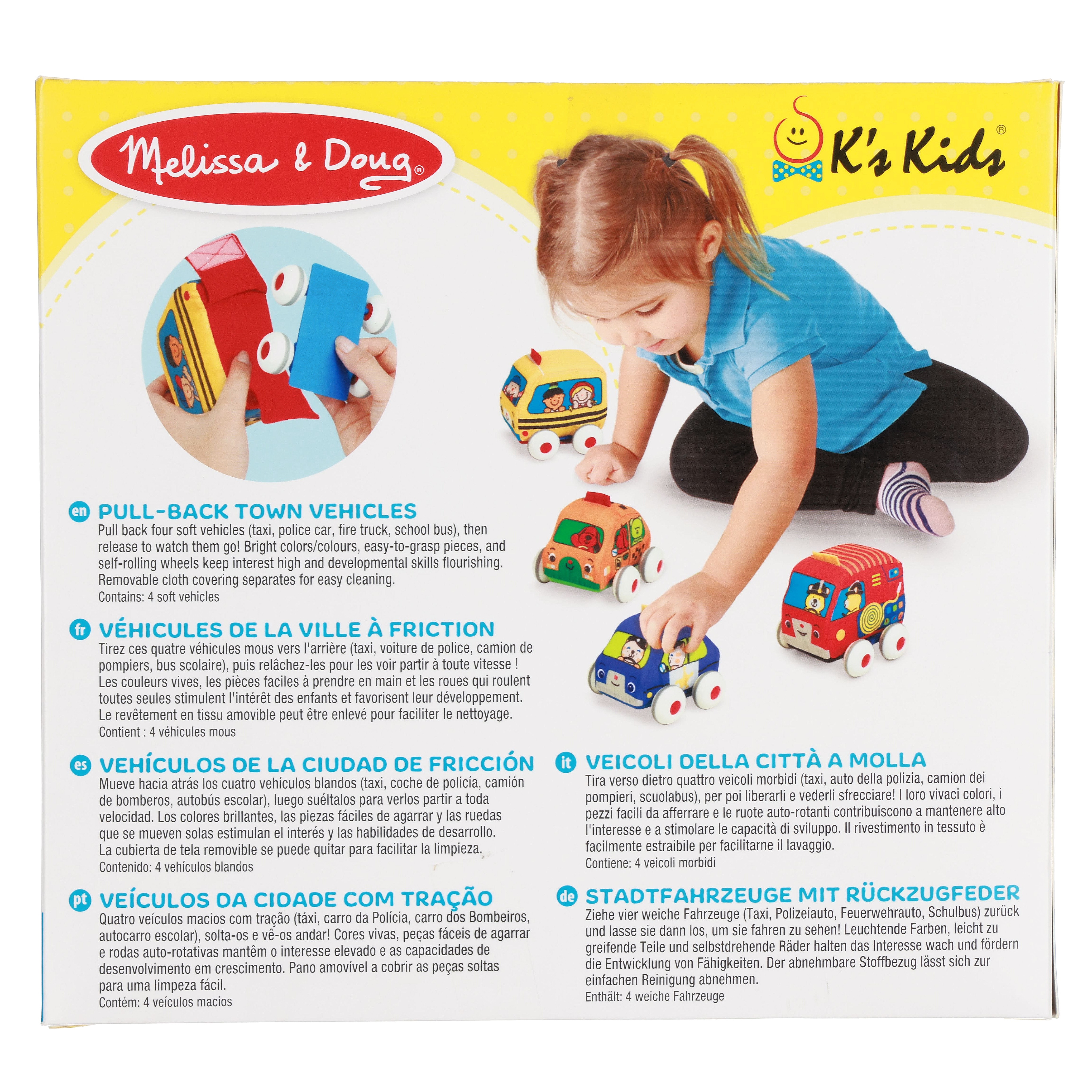 Melissa & Doug®

K's Kids®

en PULL-BACK TOWN VEHICLES
Pull back four soft vehicles (taxi, police car, fire truck, school bus), then release to watch them go! Bright colors/colours, easy-to-grasp pieces, and self-rolling wheels keep interest high and developmental skills flourishing. Removable cloth covering separates for easy cleaning.
Contains: 4 soft vehicles

fr VÉHICULES DE LA VILLE À FRICTION
Tirez ces quatre véhicules mous vers l'arrière (taxi, voiture de police, camion de pompiers, bus scolaire), puis relâchez-les pour les voir partir à toute vitesse ! Les couleurs vives, les pièces faciles à prendre en main et les roues qui roulent toutes seules stimulent l'intérêt des enfants et favorisent leur développement. Le revêtement en tissu amovible peut être enlevé pour faciliter le nettoyage.
Contient : 4 véhicules mous

es VEHÍCULOS DE LA CIUDAD DE FRICCIÓN
Mueve hacia atrás los cuatro vehículos blandos (taxi, coche de policía, camión de bomberos, autobús escolar), luego suéltalos para verlos partir a toda velocidad. Los colores brillantes, las piezas fáciles de agarrar y las ruedas que se mueven solas estimulan el interés y las habilidades de desarrollo. La cubierta de tela removible se puede quitar para facilitar la limpieza.
Contenido: 4 vehículos blandos

pt VEÍCULOS DA CIDADE COM TRAÇÃO
Quatro veículos macios com tração (táxi, carro da Polícia, carro dos Bombeiros, autocarro escolar), solta-os e vê-os andar! Cores vivas, peças fáceis de agarrar e rodas auto-rotativas mantêm o interesse elevado e as capacidades de desenvolvimento em crescimento. Pano amovível a cobrir as peças soltas para uma limpeza fácil.
Contém: 4 veículos macios

it VEICOLI DELLA CITTÀ A MOLLA
Tira verso dietro quattro veicoli morbidi (taxi, auto della polizia, camion dei pompieri, scuolabus), per poi liberarli e vederli sfrecciare! I loro vivaci colori, i pezzi facili da afferrare e le ruote auto-rotanti contribuiscono a mantenere alto l'interesse e a stimolare le capacità di sviluppo. Il rivestimento in tessuto è facilmente estraibile per facilitarne il lavaggio.
Contiene: 4 veicoli morbidi

de STADTFAHRZEUGE MIT RÜCKZUGFEDER
Ziehe vier weiche Fahrzeuge (Taxi, Polizeiauto, Feuerwehrauto, Schulbus) zurück und lasse sie dann los, um sie fahren zu sehen! Leuchtende Farben, leicht zu greifende Teile und selbstdrehende Räder halten das Interesse wach und fördern die Entwicklung von Fähigkeiten. Der abnehmbare Stoffbezug lässt sich zur einfachen Reinigung abnehmen.
Enthält: 4 weiche Fahrzeuge